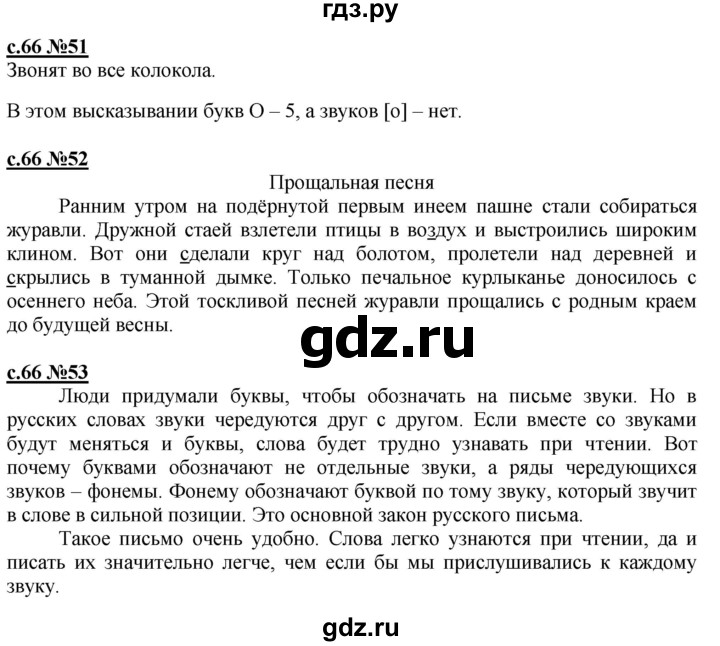 гдз.ру

с.66 №51
Звонят во все колокола.

В этом высказывании букв О – 5, а звуков [о] – нет.

с.66 №52
Прощальная песня

Ранним утром на подёрнутой первым инеем пашне стали собираться журавли. Дружной стаей взлетели птицы в воздух и выстроились широким клином. Вот они сделали круг над болотом, пролетели над деревней и скрылись в туманной дымке. Только печальное курлыканье доносилось с осеннего неба. Этой тоскливой песней журавли прощались с родным краем до будущей весны.

gdz.ru

с.66 №53
Люди придумали буквы, чтобы обозначать на письме звуки. Но в русских словах звуки чередуются друг с другом. Если вместе со звуками будут меняться и буквы, слова будет трудно узнавать при чтении. Вот почему буквами обозначают не отдельные звуки, а ряды чередующихся звуков – фонемы. Фонему обозначают буквой по тому звуку, который звучит в слове в сильной позиции. Это основной закон русского письма.

Такое письмо очень удобно. Слова легко узнаются при чтении, да и писать их значительно легче, чем если бы мы прислушивались к каждому звуку.

gdz.ru